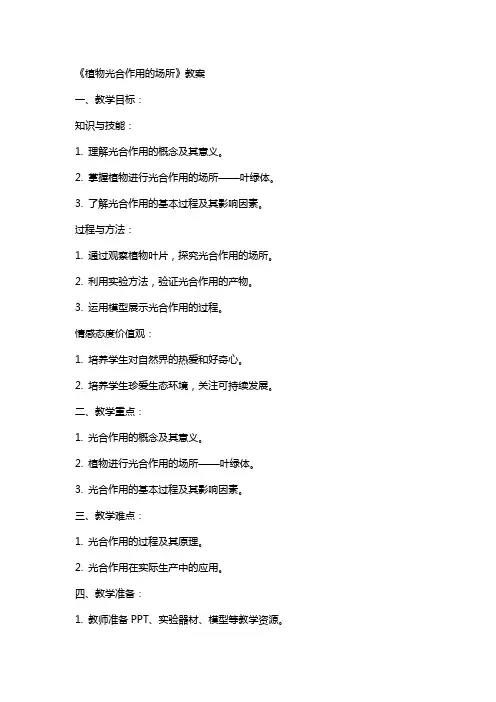 《植物光合作用的场所》教案

一、教学目标：

知识与技能：

1. 理解光合作用的概念及其意义。

2. 掌握植物进行光合作用的场所——叶绿体。

3. 了解光合作用的基本过程及其影响因素。

过程与方法：

1. 通过观察植物叶片，探究光合作用的场所。

2. 利用实验方法，验证光合作用的产物。

3. 运用模型展示光合作用的过程。

情感态度价值观：

1. 培养学生对自然界的热爱和好奇心。

2. 培养学生珍爱生态环境，关注可持续发展。

二、教学重点：

1. 光合作用的概念及其意义。

2. 植物进行光合作用的场所——叶绿体。

3. 光合作用的基本过程及其影响因素。

三、教学难点：

1. 光合作用的过程及其原理。

2. 光合作用在实际生产中的应用。

四、教学准备：

1. 教师准备 PPT、实验器材、模型等教学资源。